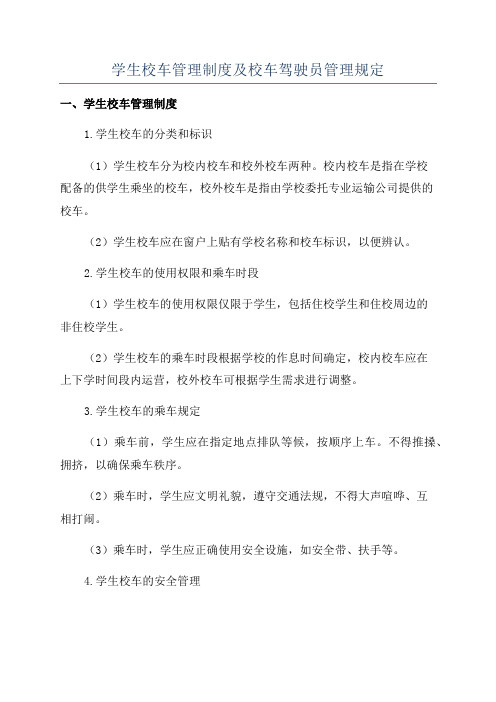 学生校车管理制度及校车驾驶员管理规定

一、学生校车管理制度

1.学生校车的分类和标识

（1）学生校车分为校内校车和校外校车两种。校内校车是指在学校配备的供学生乘坐的校车，校外校车是指由学校委托专业运输公司提供的校车。

（2）学生校车应在窗户上贴有学校名称和校车标识，以便辨认。

2.学生校车的使用权限和乘车时段

（1）学生校车的使用权限仅限于学生，包括住校学生和住校周边的非住校学生。

（2）学生校车的乘车时段根据学校的作息时间确定，校内校车应在上下学时间段内运营，校外校车可根据学生需求进行调整。

3.学生校车的乘车规定

（1）乘车前，学生应在指定地点排队等候，按顺序上车。不得推搡、拥挤，以确保乘车秩序。

（2）乘车时，学生应文明礼貌，遵守交通法规，不得大声喧哗、互相打闹。

（3）乘车时，学生应正确使用安全设施，如安全带、扶手等。

4.学生校车的安全管理